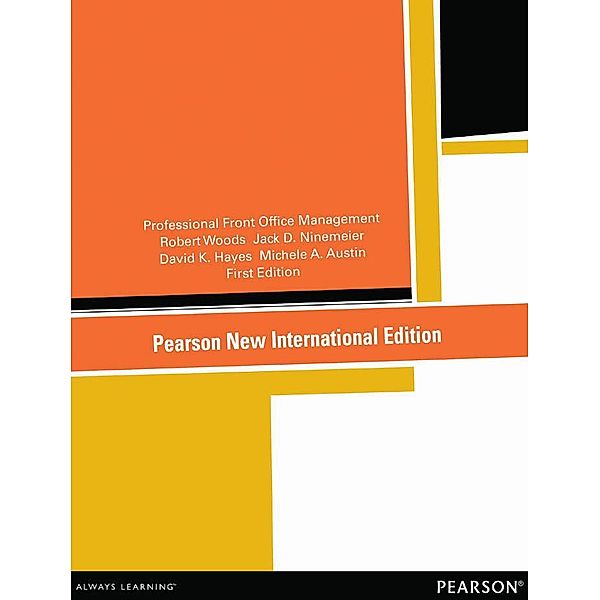 Professional Front Office Management
Robert Woods Jack D. Ninemeier
David K. Hayes Michele A. Austin
First Edition

Pearson New International Edition

ALWAYS LEARNING™

PEARSON®